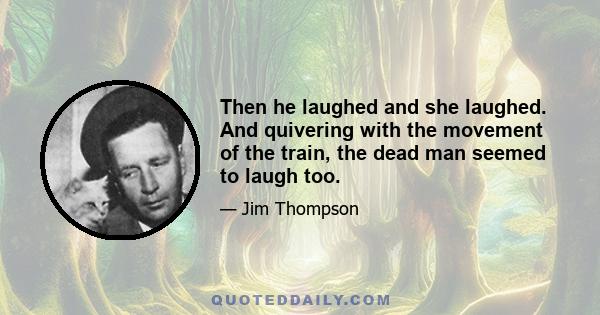 Then he laughed and she laughed. And quivering with the movement of the train, the dead man seemed to laugh too.

— Jim Thompson

QUOTEDDAILY.COM